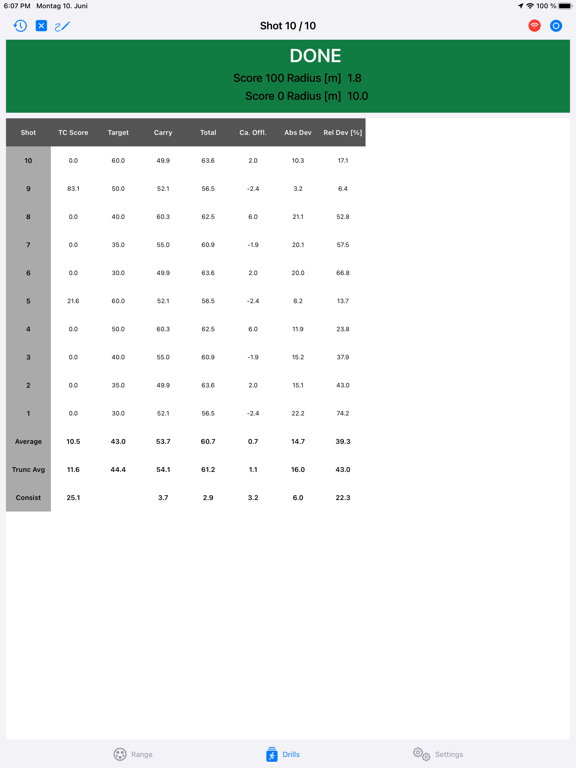 6:07 PM Montag 10. Juni

100 %

Shot 10 / 10

DONE

Score 100 Radius [m] 1.8

Score 0 Radius [m] 10.0

| Shot | TC Score | Target | Carry | Total | Ca. Offl. | Abs Dev | Rel Dev [%] |
|---|---|---|---|---|---|---|---|
| 10 | 0.0 | 60.0 | 49.9 | 63.6 | 2.0 | 10.3 | 17.1 |
| 9 | 83.1 | 50.0 | 52.1 | 56.5 | -2.4 | 3.2 | 6.4 |
| 8 | 0.0 | 40.0 | 60.3 | 62.5 | 6.0 | 21.1 | 52.8 |
| 7 | 0.0 | 35.0 | 55.0 | 60.9 | -1.9 | 20.1 | 57.5 |
| 6 | 0.0 | 30.0 | 49.9 | 63.6 | 2.0 | 20.0 | 66.8 |
| 5 | 21.6 | 60.0 | 52.1 | 56.5 | -2.4 | 8.2 | 13.7 |
| 4 | 0.0 | 50.0 | 60.3 | 62.5 | 6.0 | 11.9 | 23.8 |
| 3 | 0.0 | 40.0 | 55.0 | 60.9 | -1.9 | 15.2 | 37.9 |
| 2 | 0.0 | 35.0 | 49.9 | 63.6 | 2.0 | 15.1 | 43.0 |
| 1 | 0.0 | 30.0 | 52.1 | 56.5 | -2.4 | 22.2 | 74.2 |
| Average | 10.5 | 43.0 | 53.7 | 60.7 | 0.7 | 14.7 | 39.3 |
| Trunc Avg | 11.6 | 44.4 | 54.1 | 61.2 | 1.1 | 16.0 | 43.0 |
| Consist | 25.1 | | 3.7 | 2.9 | 3.2 | 6.0 | 22.3 |

Range Drills Settings